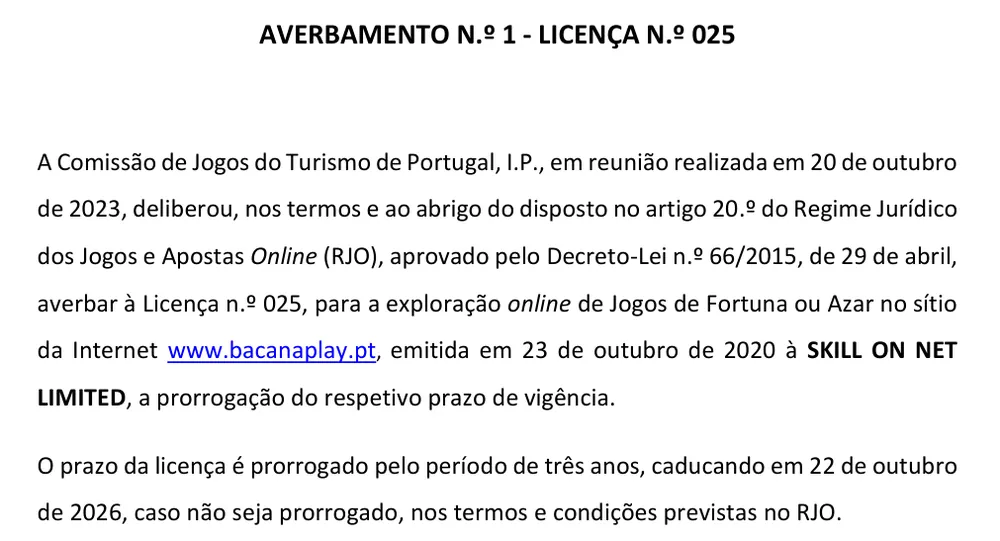 AVERBAMENTO N.º 1 - LICENÇA N.º 025

A Comissão de Jogos do Turismo de Portugal, I.P., em reunião realizada em 20 de outubro de 2023, deliberou, nos termos e ao abrigo do disposto no artigo 20.º do Regime Jurídico dos Jogos e Apostas Online (RJO), aprovado pelo Decreto-Lei n.º 66/2015, de 29 de abril, averbar à Licença n.º 025, para a exploração online de Jogos de Fortuna ou Azar no sítio da Internet www.bacanaplay.pt, emitida em 23 de outubro de 2020 à SKILL ON NET LIMITED, a prorrogação do respetivo prazo de vigência.

O prazo da licença é prorrogado pelo período de três anos, caducando em 22 de outubro de 2026, caso não seja prorrogado, nos termos e condições previstas no RJO.